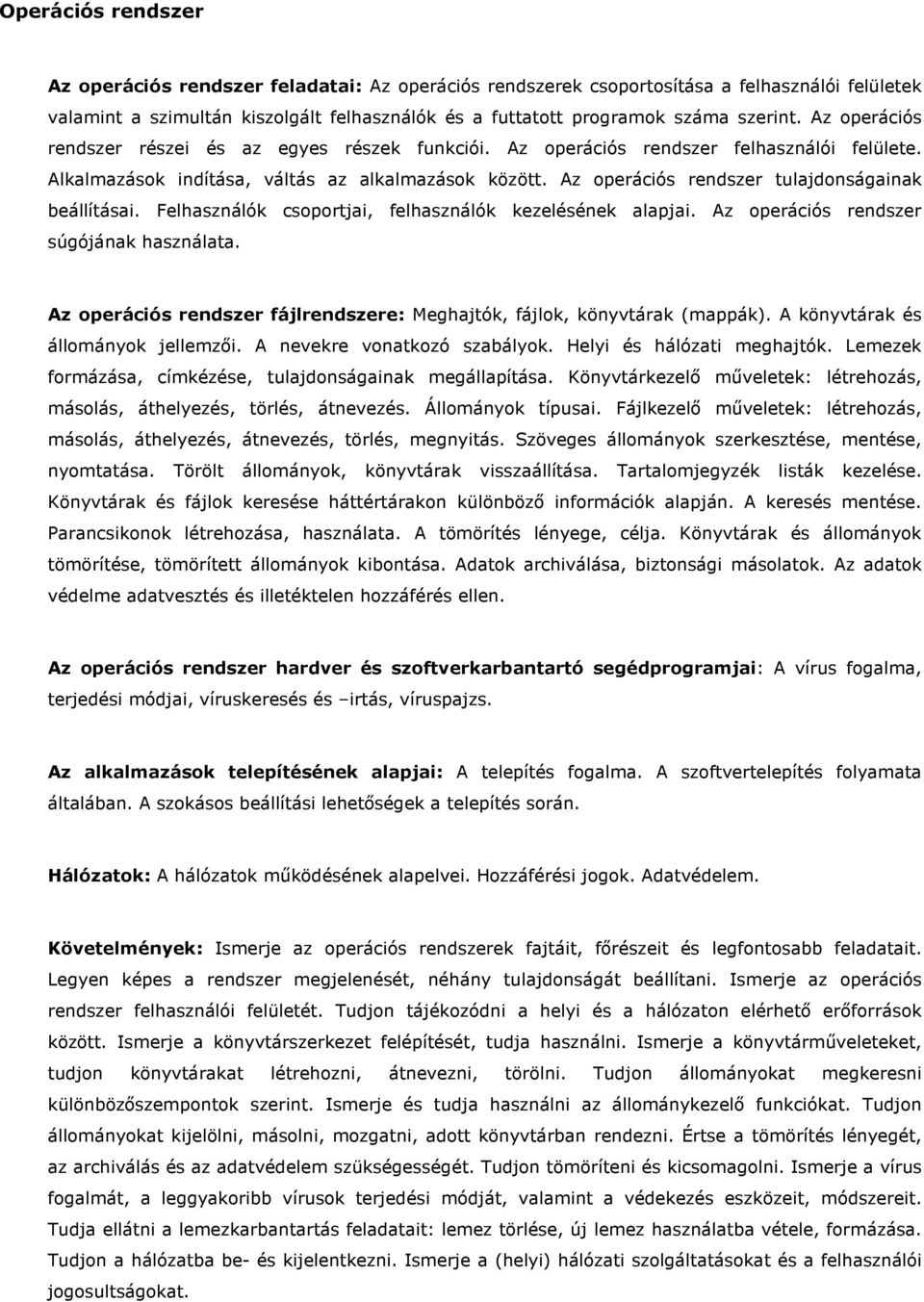 Operációs rendszer

Az operációs rendszer feladatai: Az operációs rendszerek csoportosítása a felhasználói felületek valamint a szimultán kiszolgált felhasználók és a futtatott programok száma szerint. Az operációs rendszer részei és az egyes részek funkciói. Az operációs rendszer felhasználói felülete. Alkalmazások indítása, váltás az alkalmazások között. Az operációs rendszer tulajdonságainak beállításai. Felhasználók csoportjai, felhasználók kezelésének alapjai. Az operációs rendszer súgójának használata.

Az operációs rendszer fájlrendszere: Meghajtók, fájlok, könyvtárak (mappák). A könyvtárak és állományok jellemzői. A nevekre vonatkozó szabályok. Helyi és hálózati meghajtók. Lemezek formázása, címkézése, tulajdonságainak megállapítása. Könyvtárkezelő műveletek: létrehozás, másolás, áthelyezés, törlés, átnevezés. Állományok típusai. Fájlkezelő műveletek: létrehozás, másolás, áthelyezés, átnevezés, törlés, megnyitás. Szöveges állományok szerkesztése, mentése, nyomtatása. Törölt állományok, könyvtárak visszaállítása. Tartalomjegyzék listák kezelése. Könyvtárak és fájlok keresése háttértárakon különböző információk alapján. A keresés mentése. Parancsikonok létrehozása, használata. A tömörítés lényege, célja. Könyvtárak és állományok tömörítése, tömörített állományok kibontása. Adatok archiválása, biztonsági másolatok. Az adatok védelme adatvesztés és illetéktelen hozzáférés ellen.

Az operációs rendszer hardver és szoftverkarbantartó segédprogramjai: A vírus fogalma, terjedési módjai, víruskeresés és –irtás, víruspajzs.

Az alkalmazások telepítésének alapjai: A telepítés fogalma. A szoftvertelepítés folyamata általában. A szokásos beállítási lehetőségek a telepítés során.

Hálózatok: A hálózatok működésének alapelvei. Hozzáférési jogok. Adatvédelem.

Követelmények: Ismerje az operációs rendszerek fajtáit, főrészeit és legfontosabb feladatait. Legyen képes a rendszer megjelenését, néhány tulajdonságát beállítani. Ismerje az operációs rendszer felhasználói felületét. Tudjon tájékozódni a helyi és a hálózaton elérhető erőforrások között. Ismerje a könyvtárszerkezet felépítését, tudja használni. Ismerje a könyvtárműveleteket, tudjon könyvtárakat létrehozni, átnevezni, törölni. Tudjon állományokat megkeresni különbözőszempontok szerint. Ismerje és tudja használni az állománykezelő funkciókat. Tudjon állományokat kijelölni, másolni, mozgatni, adott könyvtárban rendezni. Értse a tömörítés lényegét, az archiválás és az adatvédelem szükségességét. Tudjon tömöríteni és kicsomagolni. Ismerje a vírus fogalmát, a leggyakoribb vírusok terjedési módját, valamint a védekezés eszközeit, módszereit. Tudja ellátni a lemezkarbantartás feladatait: lemez törlése, új lemez használatba vétele, formázása. Tudjon a hálózatba be- és kijelentkezni. Ismerje a (helyi) hálózati szolgáltatásokat és a felhasználói jogosultságokat.